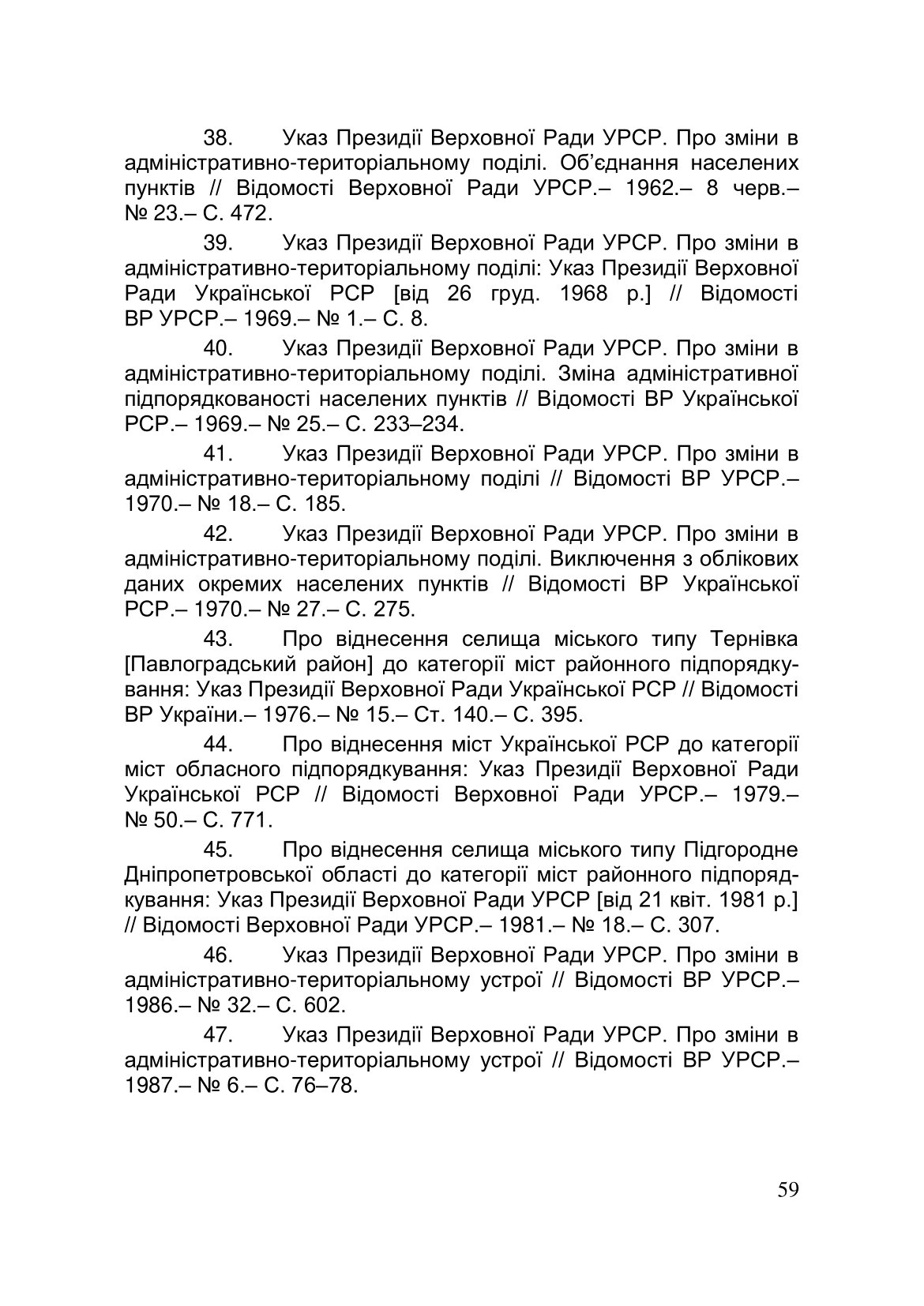 38. Указ Президії Верховної Ради УРСР. Про зміни в адміністративно-територіальному поділі. Об'єднання населених пунктів // Відомості Верховної Ради УРСР.– 1962.– 8 черв.– № 23.– С. 472.

39. Указ Президії Верховної Ради УРСР. Про зміни в адміністративно-територіальному поділі: Указ Президії Верховної Ради Української РСР [від 26 груд. 1968 р.] // Відомості ВР УРСР.– 1969.– № 1.– С. 8.

40. Указ Президії Верховної Ради УРСР. Про зміни в адміністративно-територіальному поділі. Зміна адміністративної підпорядкованості населених пунктів // Відомості ВР Української РСР.– 1969.– № 25.– С. 233–234.

41. Указ Президії Верховної Ради УРСР. Про зміни в адміністративно-територіальному поділі // Відомості ВР УРСР.– 1970.– № 18.– С. 185.

42. Указ Президії Верховної Ради УРСР. Про зміни в адміністративно-територіальному поділі. Виключення з облікових даних окремих населених пунктів // Відомості ВР Української РСР.– 1970.– № 27.– С. 275.

43. Про віднесення селища міського типу Тернівка [Павлоградський район] до категорії міст районного підпорядкування: Указ Президії Верховної Ради Української РСР // Відомості ВР України.– 1976.– № 15.– Ст. 140.– С. 395.

44. Про віднесення міст Української РСР до категорії міст обласного підпорядкування: Указ Президії Верховної Ради Української РСР // Відомості Верховної Ради УРСР.– 1979.– № 50.– С. 771.

45. Про віднесення селища міського типу Підгородне Дніпропетровської області до категорії міст районного підпорядкування: Указ Президії Верховної Ради УРСР [від 21 квіт. 1981 р.] // Відомості Верховної Ради УРСР.– 1981.– № 18.– С. 307.

46. Указ Президії Верховної Ради УРСР. Про зміни в адміністративно-територіальному устрої // Відомості ВР УРСР.– 1986.– № 32.– С. 602.

47. Указ Президії Верховної Ради УРСР. Про зміни в адміністративно-територіальному устрої // Відомості ВР УРСР.– 1987.– № 6.– С. 76–78.

59